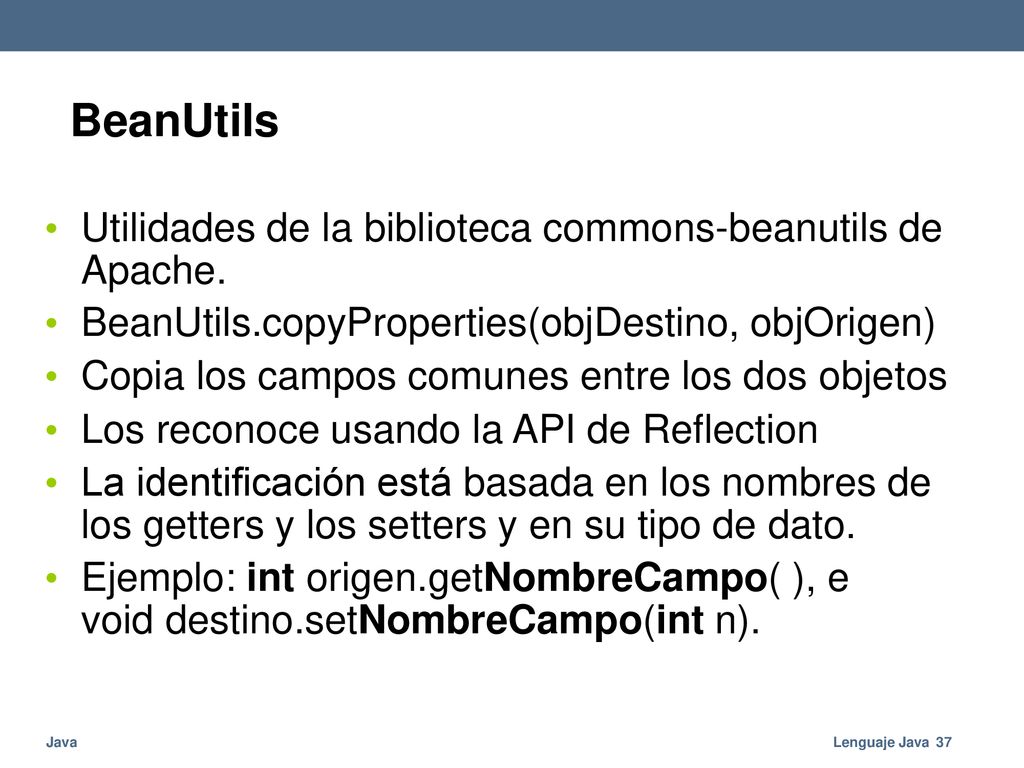 BeanUtils

• Utilidades de la biblioteca commons-beanutils de Apache.
• BeanUtils.copyProperties(objDestino, objOrigen)
• Copia los campos comunes entre los dos objetos
• Los reconoce usando la API de Reflection
• La identificación está basada en los nombres de los getters y los setters y en su tipo de dato.
• Ejemplo: int origen.getNombreCampo( ), e void destino.setNombreCampo(int n).

Java

Lenguaje Java 37